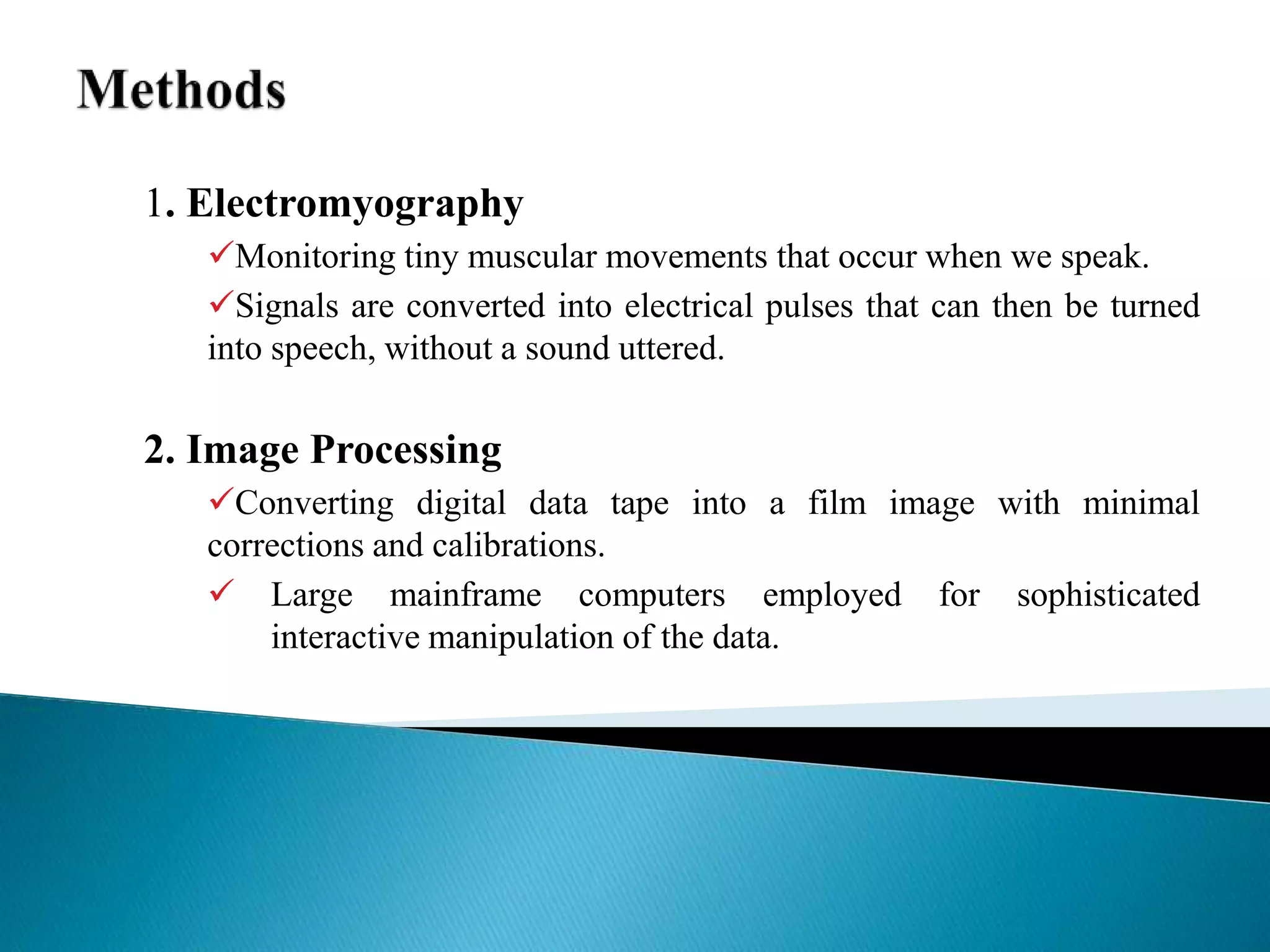 Methods

1. Electromyography

✓Monitoring tiny muscular movements that occur when we speak.

✓Signals are converted into electrical pulses that can then be turned into speech, without a sound uttered.

2. Image Processing

✓Converting digital data tape into a film image with minimal corrections and calibrations.

✓ Large mainframe computers employed for sophisticated interactive manipulation of the data.